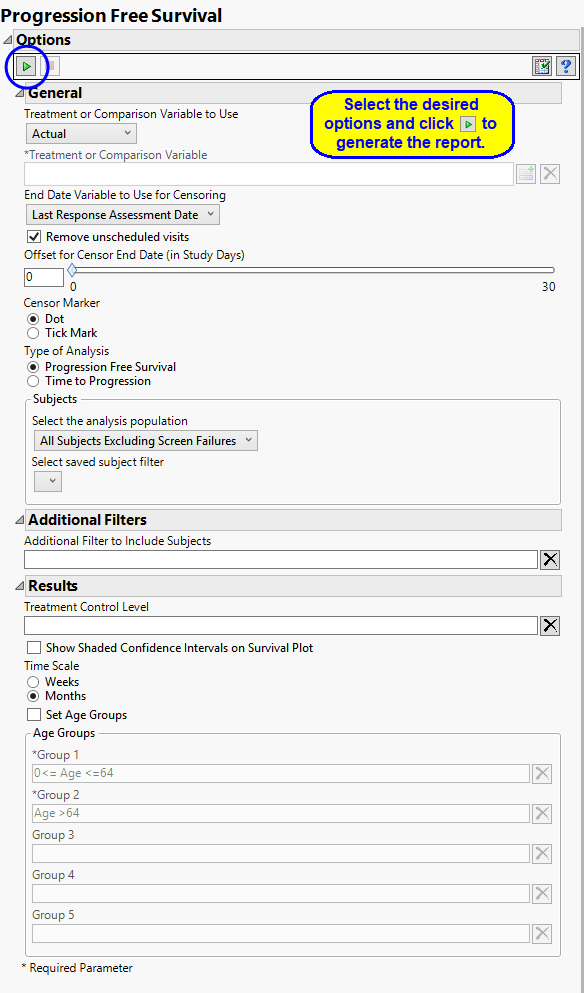 Progression Free Survival

Options

General

Select the desired options and click to generate the report.

Treatment or Comparison Variable to Use

Actual

*Treatment or Comparison Variable

End Date Variable to Use for Censoring

Last Response Assessment Date

Remove unscheduled visits

Offset for Censor End Date (in Study Days)

0

0

30

Censor Marker

Dot

Tick Mark

Type of Analysis

Progression Free Survival

Time to Progression

Subjects

Select the analysis population

All Subjects Excluding Screen Failures

Select saved subject filter

Additional Filters

Additional Filter to Include Subjects

Results

Treatment Control Level

Show Shaded Confidence Intervals on Survival Plot

Time Scale

Weeks

Months

Set Age Groups

Age Groups

*Group 1

0<= Age <=64

*Group 2

Age >64

Group 3

Group 4

Group 5

* Required Parameter